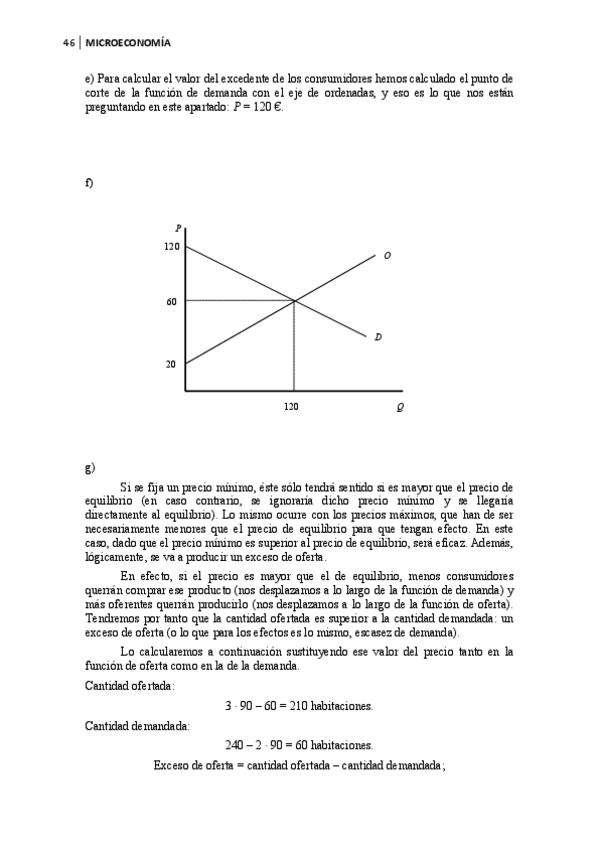 46 | MICROECONOMÍA

e) Para calcular el valor del excedente de los consumidores hemos calculado el punto de corte de la función de demanda con el eje de ordenadas, y eso es lo que nos están preguntando en este apartado: $P = 120$ €.

f)

P
120
O
60
D
20
120
Q

g)

Si se fija un precio mínimo, éste sólo tendrá sentido si es mayor que el precio de equilibrio (en caso contrario, se ignoraría dicho precio mínimo y se llegaría directamente al equilibrio). Lo mismo ocurre con los precios máximos, que han de ser necesariamente menores que el precio de equilibrio para que tengan efecto. En este caso, dado que el precio mínimo es superior al precio de equilibrio, será eficaz. Además, lógicamente, se va a producir un exceso de oferta.

En efecto, si el precio es mayor que el de equilibrio, menos consumidores querrán comprar ese producto (nos desplazamos a lo largo de la función de demanda) y más oferentes querrán producirlo (nos desplazamos a lo largo de la función de oferta). Tendremos por tanto que la cantidad ofertada es superior a la cantidad demandada: un exceso de oferta (o lo que para los efectos es lo mismo, escasez de demanda).

Lo calcularemos a continuación sustituyendo ese valor del precio tanto en la función de oferta como en la de la demanda.

Cantidad ofertada:

$3 \cdot 90 - 60 = 210$ habitaciones.

Cantidad demandada:

$240 - 2 \cdot 90 = 60$ habitaciones.

Exceso de oferta = cantidad ofertada – cantidad demandada;